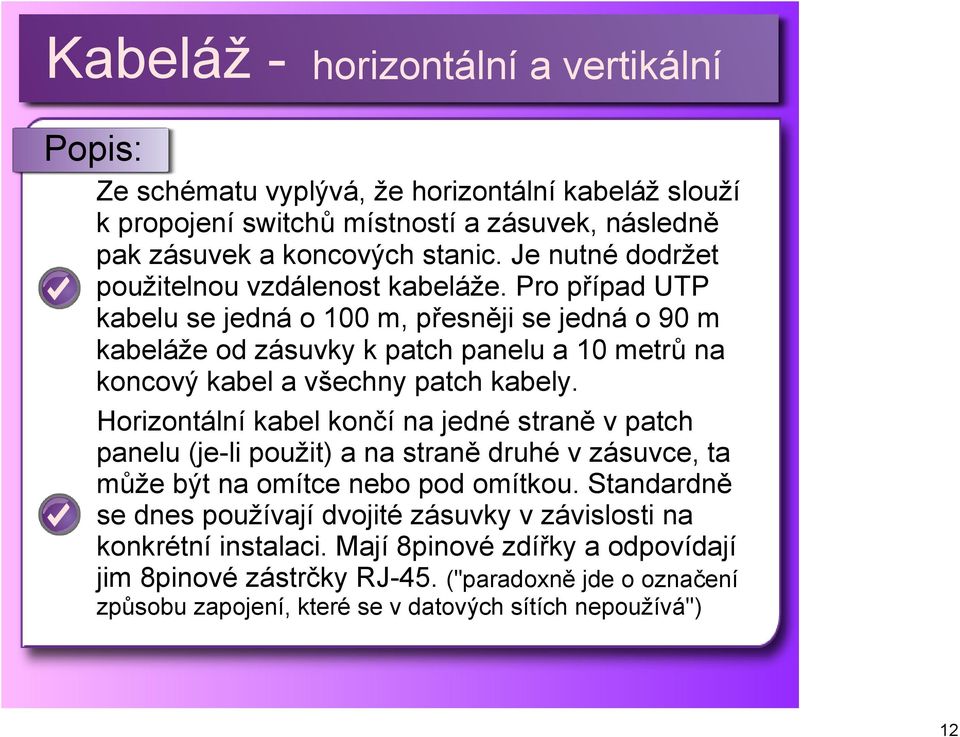 Kabeláž - horizontální a vertikální

Popis:

Ze schématu vyplývá, že horizontální kabeláž slouží k propojení switchů místností a zásuvek, následně pak zásuvek a koncových stanic. Je nutné dodržet použitelnou vzdálenost kabeláže. Pro případ UTP kabelu se jedná o 100 m, přesněji se jedná o 90 m kabeláže od zásuvky k patch panelu a 10 metrů na koncový kabel a všechny patch kabely.

Horizontální kabel končí na jedné straně v patch panelu (je-li použit) a na straně druhé v zásuvce, ta může být na omítce nebo pod omítkou. Standardně se dnes používají dvojité zásuvky v závislosti na konkrétní instalaci. Mají 8pinové zdířky a odpovídají jim 8pinové zástrčky RJ-45. ("paradoxně jde o označení způsobu zapojení, které se v datových sítích nepoužívá")

12